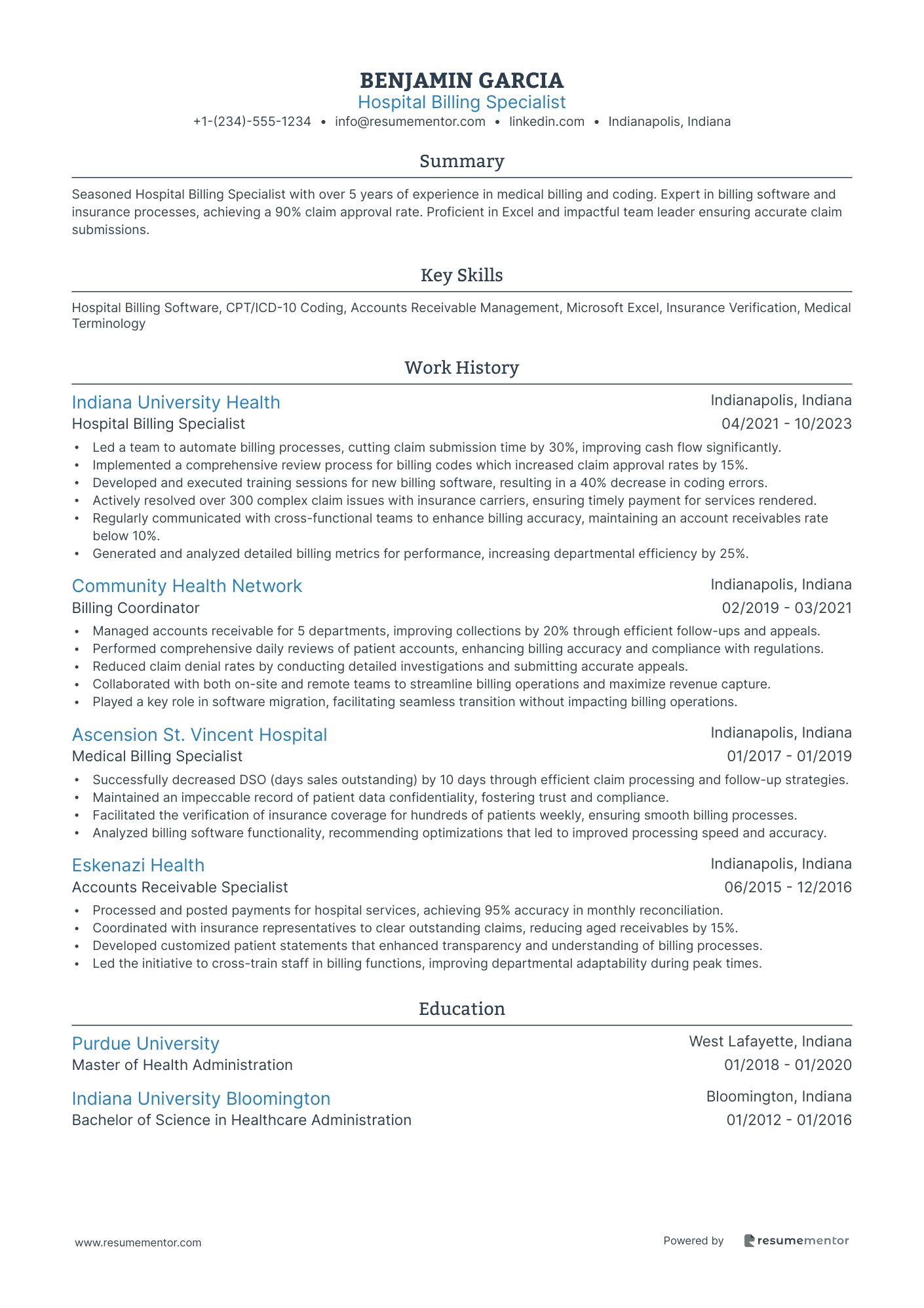 BENJAMIN GARCIA
Hospital Billing Specialist
+1-(234)-555-1234 • info@resumementor.com • linkedin.com • Indianapolis, Indiana

Summary

Seasoned Hospital Billing Specialist with over 5 years of experience in medical billing and coding. Expert in billing software and insurance processes, achieving a 90% claim approval rate. Proficient in Excel and impactful team leader ensuring accurate claim submissions.

Key Skills

Hospital Billing Software, CPT/ICD-10 Coding, Accounts Receivable Management, Microsoft Excel, Insurance Verification, Medical Terminology

Work History

Indiana University Health
Indianapolis, Indiana
Hospital Billing Specialist
04/2021 - 10/2023
• Led a team to automate billing processes, cutting claim submission time by 30%, improving cash flow significantly.
• Implemented a comprehensive review process for billing codes which increased claim approval rates by 15%.
• Developed and executed training sessions for new billing software, resulting in a 40% decrease in coding errors.
• Actively resolved over 300 complex claim issues with insurance carriers, ensuring timely payment for services rendered.
• Regularly communicated with cross-functional teams to enhance billing accuracy, maintaining an account receivables rate below 10%.
• Generated and analyzed detailed billing metrics for performance, increasing departmental efficiency by 25%.

Community Health Network
Indianapolis, Indiana
Billing Coordinator
02/2019 - 03/2021
• Managed accounts receivable for 5 departments, improving collections by 20% through efficient follow-ups and appeals.
• Performed comprehensive daily reviews of patient accounts, enhancing billing accuracy and compliance with regulations.
• Reduced claim denial rates by conducting detailed investigations and submitting accurate appeals.
• Collaborated with both on-site and remote teams to streamline billing operations and maximize revenue capture.
• Played a key role in software migration, facilitating seamless transition without impacting billing operations.

Ascension St. Vincent Hospital
Indianapolis, Indiana
Medical Billing Specialist
01/2017 - 01/2019
• Successfully decreased DSO (days sales outstanding) by 10 days through efficient claim processing and follow-up strategies.
• Maintained an impeccable record of patient data confidentiality, fostering trust and compliance.
• Facilitated the verification of insurance coverage for hundreds of patients weekly, ensuring smooth billing processes.
• Analyzed billing software functionality, recommending optimizations that led to improved processing speed and accuracy.

Eskenazi Health
Indianapolis, Indiana
Accounts Receivable Specialist
06/2015 - 12/2016
• Processed and posted payments for hospital services, achieving 95% accuracy in monthly reconciliation.
• Coordinated with insurance representatives to clear outstanding claims, reducing aged receivables by 15%.
• Developed customized patient statements that enhanced transparency and understanding of billing processes.
• Led the initiative to cross-train staff in billing functions, improving departmental adaptability during peak times.

Education

Purdue University
West Lafayette, Indiana
Master of Health Administration
01/2018 - 01/2020

Indiana University Bloomington
Bloomington, Indiana
Bachelor of Science in Healthcare Administration
01/2012 - 01/2016

www.resumementor.com
Powered by resumementor